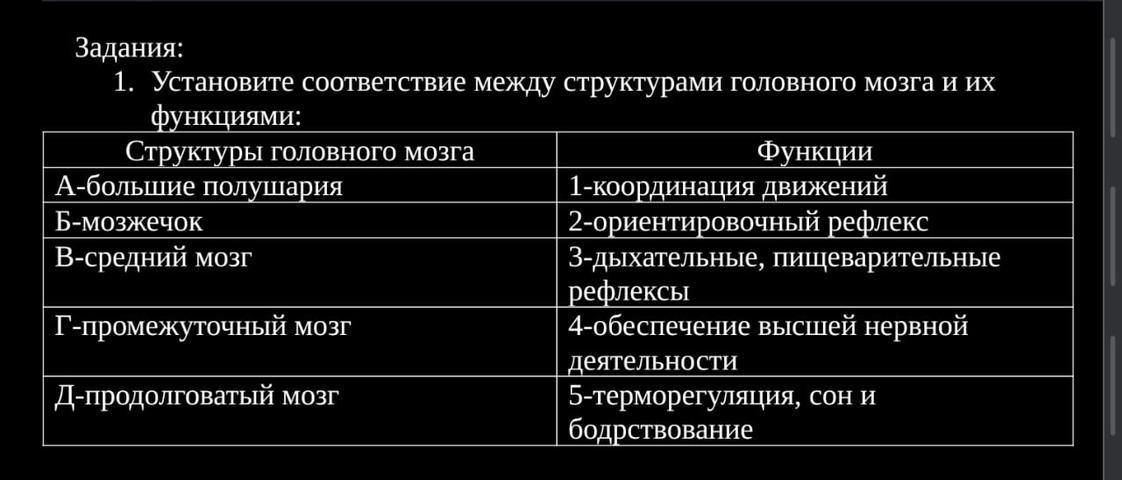 Задания:

1. Установите соответствие между структурами головного мозга и их функциями:

| Структуры головного мозга | Функции |
|---|---|
| А-большие полушария | 1-координация движений |
| Б-мозжечок | 2-ориентировочный рефлекс |
| В-средний мозг | 3-дыхательные, пищеварительные рефлексы |
| Г-промежуточный мозг | 4-обеспечение высшей нервной деятельности |
| Д-продолговатый мозг | 5-терморегуляция, сон и бодрствование |